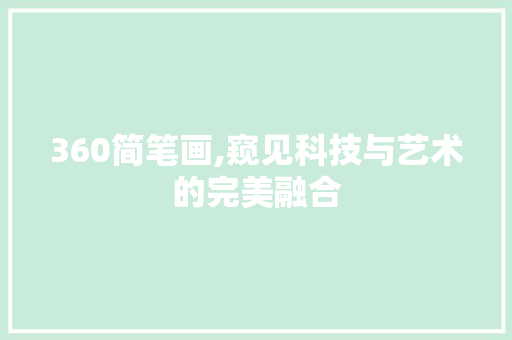 360简笔画,窥见科技与艺术的完美融合